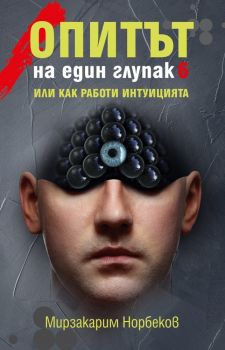 ОПИТЪТ
на един глупак 6
ИЛИ КАК РАБОТИ ИНТУИЦИЯТА

Мирзакарим Норбеков